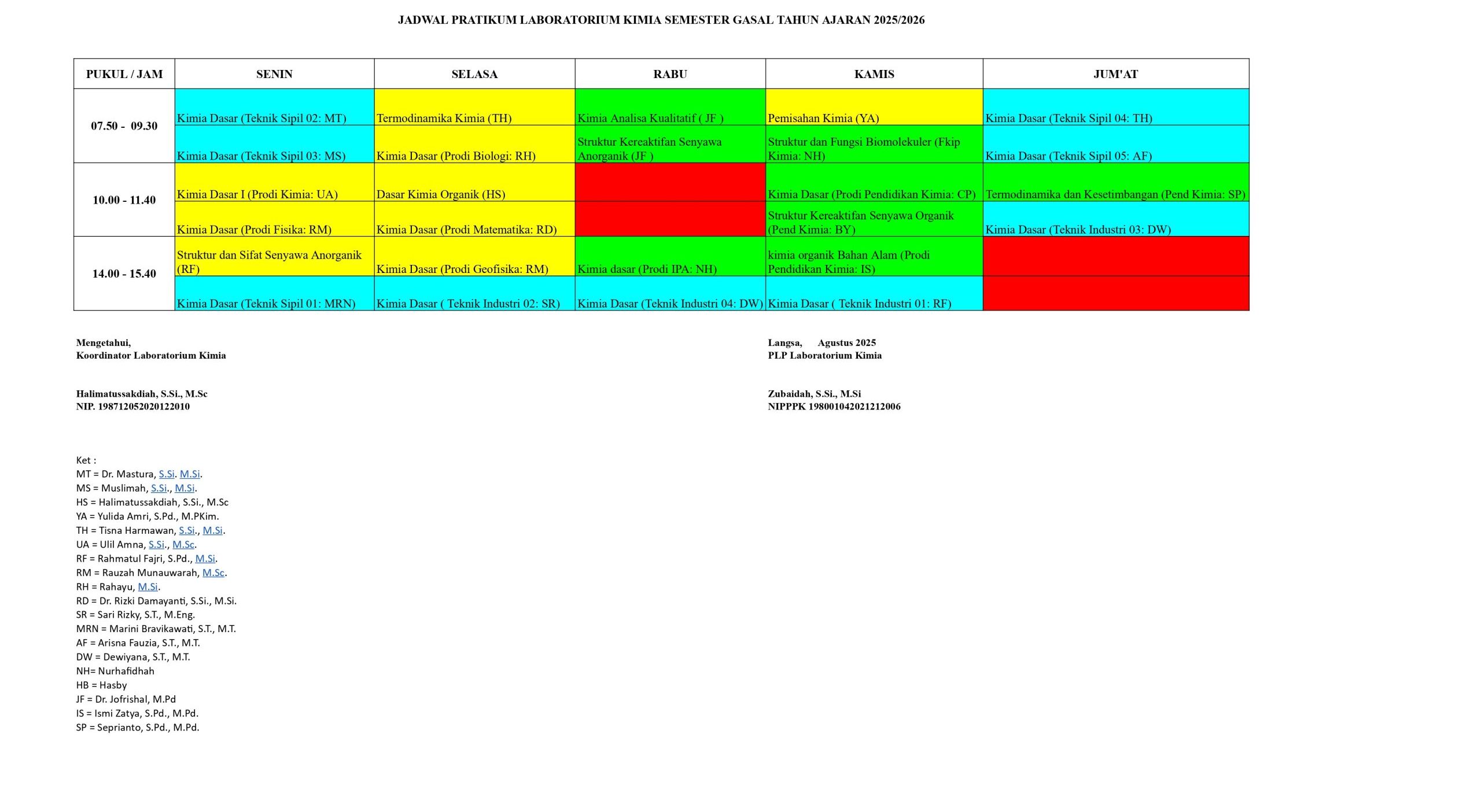 JADWAL PRATIKUM LABORATORIUM KIMIA SEMESTER GASAL TAHUN AJARAN 2025/2026

| PUKUL / JAM | SENIN | SELASA | RABU | KAMIS | JUM'AT |
|---|---|---|---|---|---|
| 07.50 - 09.30 | Kimia Dasar (Teknik Sipil 02: MT) | Termodinamika Kimia (TH) | Kimia Analisa Kualitatif ( JF ) | Pemisahan Kimia (YA) | Kimia Dasar (Teknik Sipil 04: TH) |
| | Kimia Dasar (Teknik Sipil 03: MS) | Kimia Dasar (Prodi Biologi: RH) | Struktur Kereaktifan Senyawa Anorganik (JF ) | Struktur dan Fungsi Biomolekuler (Fkip Kimia: NH) | Kimia Dasar (Teknik Sipil 05: AF) |
| 10.00 - 11.40 | Kimia Dasar I (Prodi Kimia: UA) | Dasar Kimia Organik (HS) | | Kimia Dasar (Prodi Pendidikan Kimia: CP) | Termodinamika dan Kesetimbangan (Pend Kimia: SP) |
| | Kimia Dasar (Prodi Fisika: RM) | Kimia Dasar (Prodi Matematika: RD) | | Struktur Kereaktifan Senyawa Organik (Pend Kimia: BY) | Kimia Dasar (Teknik Industri 03: DW) |
| 14.00 - 15.40 | Struktur dan Sifat Senyawa Anorganik (RF) | Kimia Dasar (Prodi Geofisika: RM) | Kimia dasar (Prodi IPA: NH) | kimia organik Bahan Alam (Prodi Pendidikan Kimia: IS) | |
| | Kimia Dasar (Teknik Sipil 01: MRN) | Kimia Dasar ( Teknik Industri 02: SR) | Kimia Dasar (Teknik Industri 04: DW) | Kimia Dasar ( Teknik Industri 01: RF) | |

Mengetahui,
Koordinator Laboratorium Kimia

Halimatussakdiah, S.Si., M.Sc
NIP. 198712052020122010

Langsa, Agustus 2025
PLP Laboratorium Kimia

Zubaidah, S.Si., M.Si
NIPPPK 198001042021212006

Ket :
MT = Dr. Mastura, S.Si. M.Si.
MS = Muslimah, S.Si., M.Si.
HS = Halimatussakdiah, S.Si., M.Sc
YA = Yulida Amri, S.Pd., M.PKim.
TH = Tisna Harmawan, S.Si., M.Si.
UA = Ulil Amna, S.Si., M.Sc.
RF = Rahmatul Fajri, S.Pd., M.Si.
RM = Rauzah Munauwarah, M.Sc.
RH = Rahayu, M.Si.
RD = Dr. Rizki Damayanti, S.Si., M.Si.
SR = Sari Rizky, S.T., M.Eng.
MRN = Marini Bravikawati, S.T., M.T.
AF = Arisna Fauzia, S.T., M.T.
DW = Dewiyana, S.T., M.T.
NH= Nurhafidhah
HB = Hasby
JF = Dr. Jofrishal, M.Pd
IS = Ismi Zatya, S.Pd., M.Pd.
SP = Seprianto, S.Pd., M.Pd.